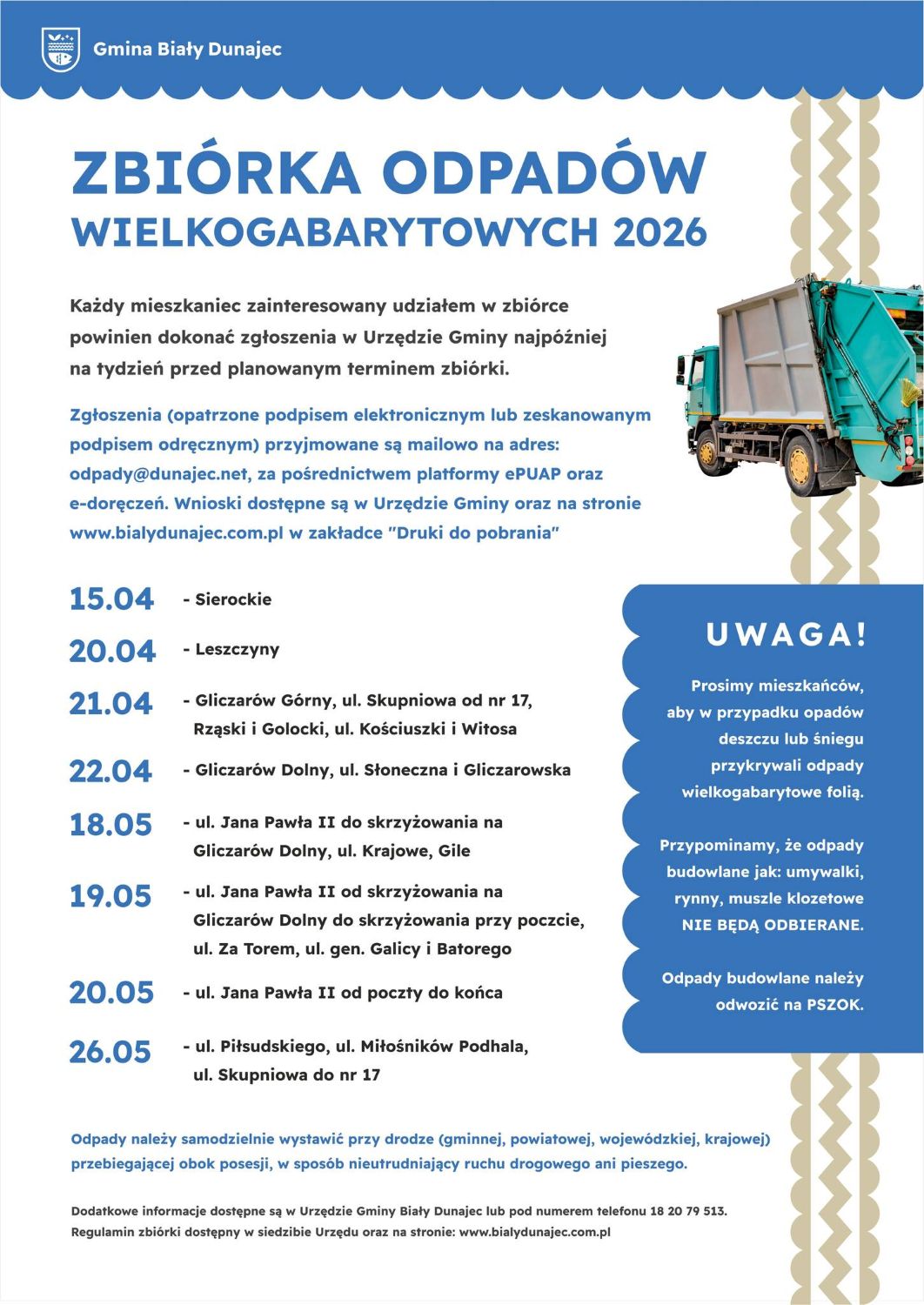 Gmina Biały Dunajec

ZBIÓRKA ODPADÓW WIELKOGABARYTOWYCH 2026

Każdy mieszkaniec zainteresowany udziałem w zbiórce powinien dokonać zgłoszenia w Urzędzie Gminy najpóźniej na tydzień przed planowanym terminem zbiórki.

Zgłoszenia (opatrzone podpisem elektronicznym lub zeskanowanym podpisem odręcznym) przyjmowane są mailowo na adres: odpady@dunajec.net, za pośrednictwem platformy ePUAP oraz e-doręczeń. Wnioski dostępne są w Urzędzie Gminy oraz na stronie www.bialydunajec.com.pl w zakładce "Druki do pobrania"

15.04 - Sierockie

20.04 - Leszczyny

21.04 - Gliczarów Górny, ul. Skupniowa od nr 17, Rząski i Golocki, ul. Kościuszki i Witosa

22.04 - Gliczarów Dolny, ul. Słoneczna i Gliczarowska

18.05 - ul. Jana Pawła II do skrzyżowania na Gliczarów Dolny, ul. Krajowe, Gile

19.05 - ul. Jana Pawła II od skrzyżowania na Gliczarów Dolny do skrzyżowania przy poczcie, ul. Za Torem, ul. gen. Galicy i Batorego

20.05 - ul. Jana Pawła II od poczty do końca

26.05 - ul. Piłsudskiego, ul. Miłośników Podhala, ul. Skupniowa do nr 17

UWAGA!

Prosimy mieszkańców, aby w przypadku opadów deszczu lub śniegu przykrywali odpady wielkogabarytowe folią.

Przypominamy, że odpady budowlane jak: umywalki, rynny, muszle klozetowe NIE BĘDĄ ODBIERANE.

Odpady budowlane należy odwozić na PSZOK.

Odpady należy samodzielnie wystawić przy drodze (gminnej, powiatowej, wojewódzkiej, krajowej) przebiegającej obok posesji, w sposób nieutrudniający ruchu drogowego ani pieszego.

Dodatkowe informacje dostępne są w Urzędzie Gminy Biały Dunajec lub pod numerem telefonu 18 20 79 513.
Regulamin zbiórki dostępny w siedzibie Urzędu oraz na stronie: www.bialydunajec.com.pl